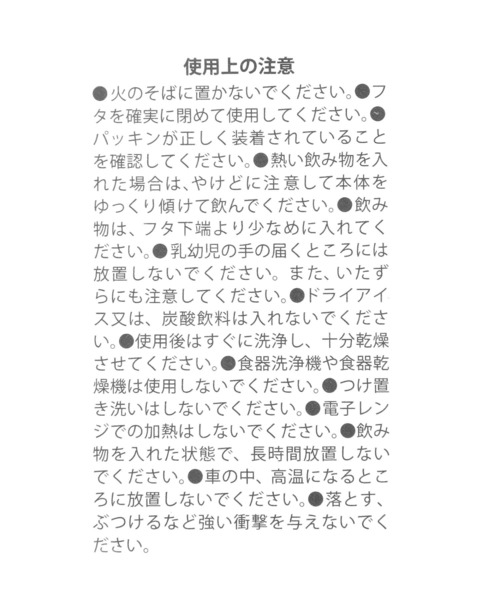 使用上の注意

●火のそばに置かないでください。●フタを確実に閉めて使用してください。●パッキンが正しく装着されていることを確認してください。●熱い飲み物を入れた場合は、やけどに注意して本体をゆっくり傾けて飲んでください。●飲み物は、フタ下端より少なめに入れてください。●乳幼児の手の届くところには放置しないでください。また、いたずらにも注意してください。●ドライアイス又は、炭酸飲料は入れないでください。●使用後はすぐに洗浄し、十分乾燥させてください。●食器洗浄機や食器乾燥機は使用しないでください。●つけ置き洗いはしないでください。●電子レンジでの加熱はしないでください。●飲み物を入れた状態で、長時間放置しないでください。●車の中、高温になるところに放置しないでください。●落とす、ぶつけるなど強い衝撃を与えないでください。